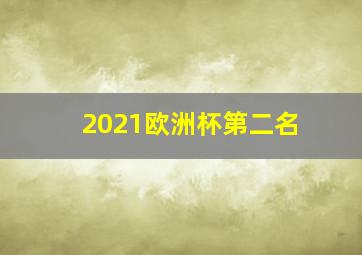 2021欧洲杯第二名